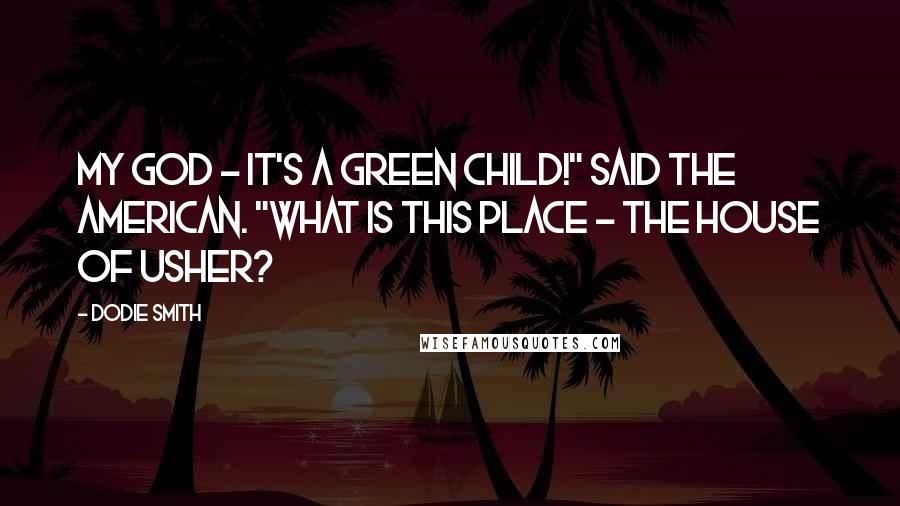 MY GOD - IT'S A GREEN CHILD!" SAID THE AMERICAN. "WHAT IS THIS PLACE - THE HOUSE OF USHER?

- DODIE SMITH

WISEFAMOUSQUOTES.COM